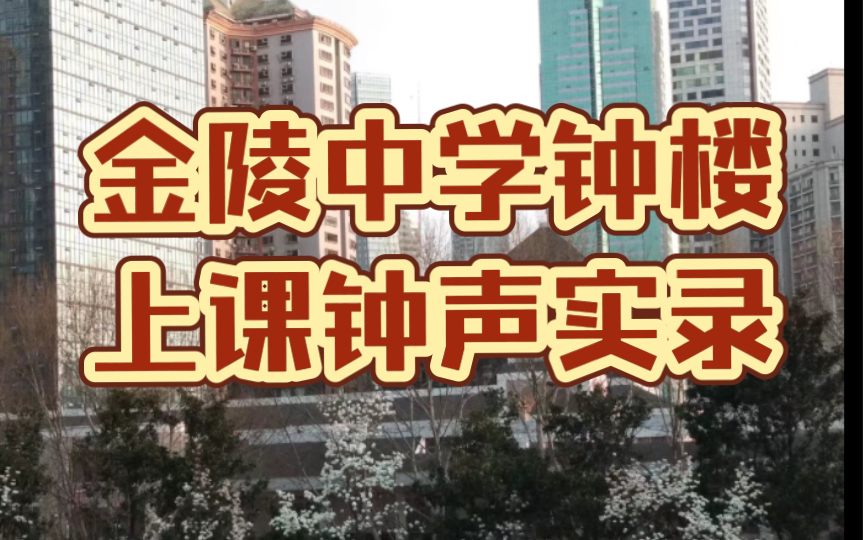 金陵中学钟楼
上课钟声实录